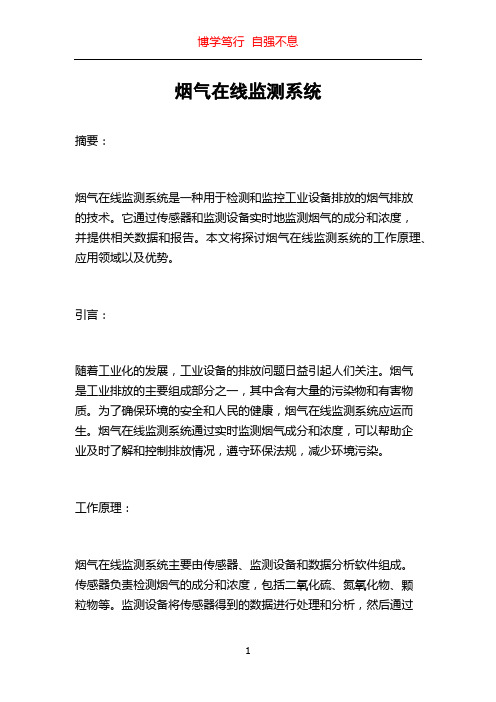 博学笃行 自强不息

烟气在线监测系统

摘要：

烟气在线监测系统是一种用于检测和监控工业设备排放的烟气排放的技术。它通过传感器和监测设备实时地监测烟气的成分和浓度，并提供相关数据和报告。本文将探讨烟气在线监测系统的工作原理、应用领域以及优势。

引言：

随着工业化的发展，工业设备的排放问题日益引起人们关注。烟气是工业排放的主要组成部分之一，其中含有大量的污染物和有害物质。为了确保环境的安全和人民的健康，烟气在线监测系统应运而生。烟气在线监测系统通过实时监测烟气成分和浓度，可以帮助企业及时了解和控制排放情况，遵守环保法规，减少环境污染。

工作原理：

烟气在线监测系统主要由传感器、监测设备和数据分析软件组成。传感器负责检测烟气的成分和浓度，包括二氧化硫、氮氧化物、颗粒物等。监测设备将传感器得到的数据进行处理和分析，然后通过

1